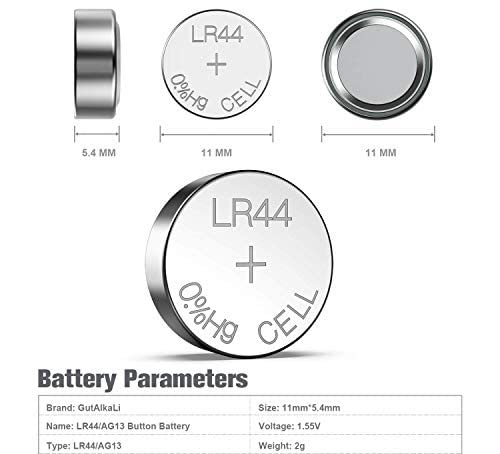 LR44
+
0%Hg CELL

5.4 MM

11 MM

11 MM

LR44
+
0%Hg CELL

Battery Parameters

| Brand: GutAlkaLi | Size: 11mm*5.4mm |
|---|---|
| Name: LR44/AG13 Button Battery | Voltage: 1.55V |
| Type: LR44/AG13 | Weight: 2g |